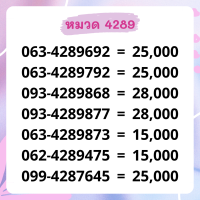 หมวด 4289

063-4289692 = 25,000
063-4289792 = 25,000
093-4289868 = 28,000
093-4289877 = 28,000
063-4289873 = 15,000
062-4289475 = 15,000
099-4287645 = 25,000